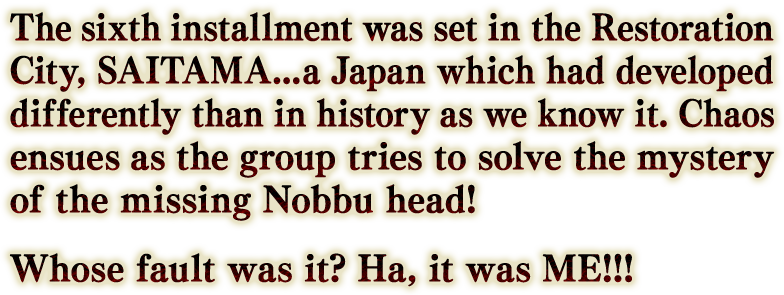 The sixth installment was set in the Restoration City, SAITAMA...a Japan which had developed differently than in history as we know it. Chaos ensues as the group tries to solve the mystery of the missing Nobbu head!

Whose fault was it? Ha, it was ME!!!